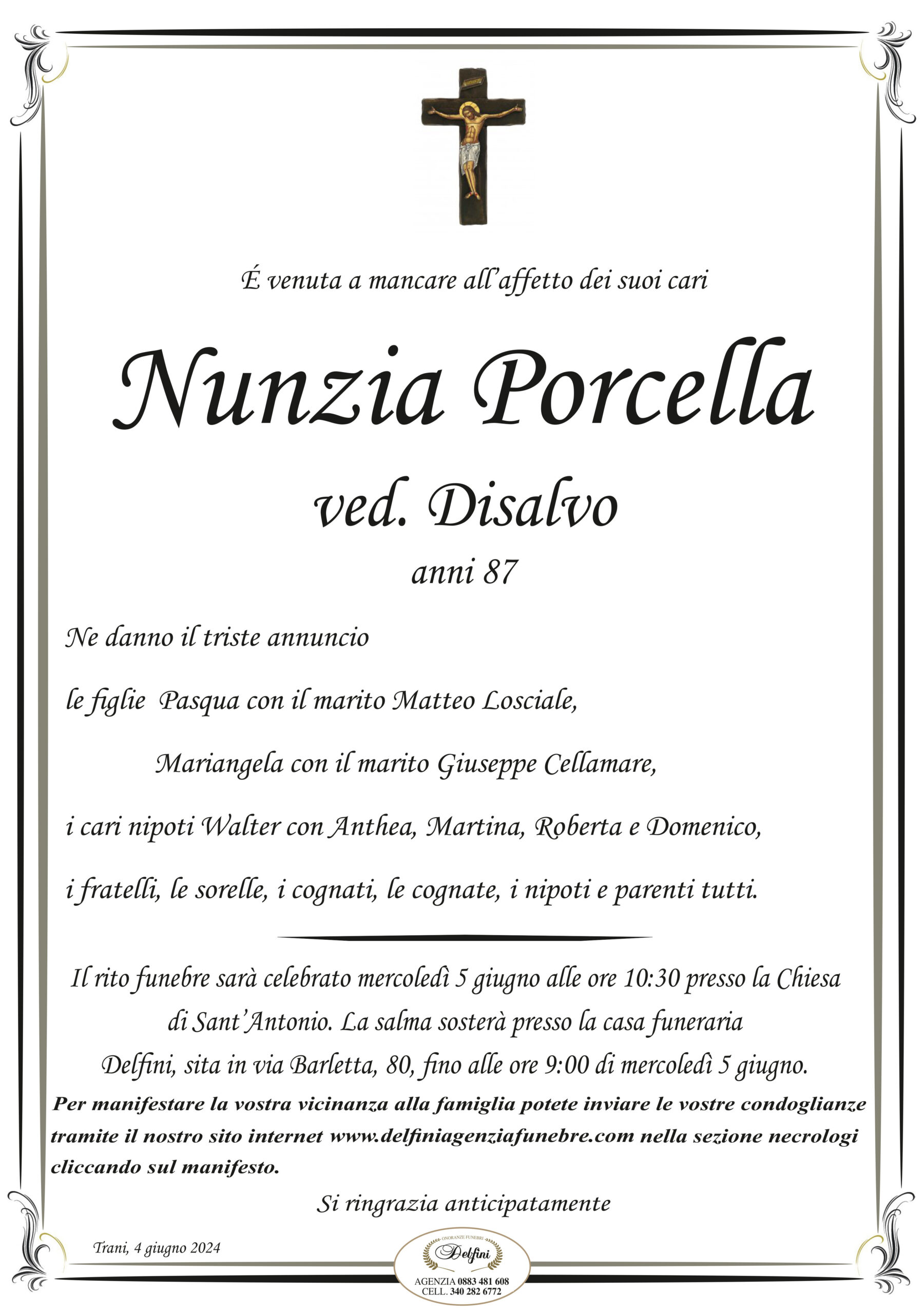 É venuta a mancare all'affetto dei suoi cari

Nunzia Porcella

ved. Disalvo

anni 87

Ne danno il triste annuncio

le figlie Pasqua con il marito Matteo Losciale,

Mariangela con il marito Giuseppe Cellamare,

i cari nipoti Walter con Anthea, Martina, Roberta e Domenico,

i fratelli, le sorelle, i cognati, le cognate, i nipoti e parenti tutti.

Il rito funebre sarà celebrato mercoledì 5 giugno alle ore 10:30 presso la Chiesa di Sant'Antonio. La salma sosterà presso la casa funeraria Delfini, sita in via Barletta, 80, fino alle ore 9:00 di mercoledì 5 giugno.

Per manifestare la vostra vicinanza alla famiglia potete inviare le vostre condoglianze tramite il nostro sito internet www.delfiniagenziafunebre.com nella sezione necrologi cliccando sul manifesto.

Si ringrazia anticipatamente

Trani, 4 giugno 2024

ONORANZE FUNEBRI
Delfini
AGENZIA 0883 481 608
CELL. 340 282 6772